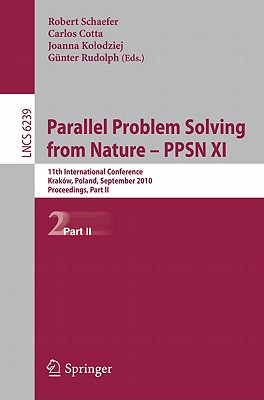 Robert Schaefer
Carlos Cotta
Joanna Kołodziej
Günter Rudolph (Eds.)

LNCS 6239

Parallel Problem Solving from Nature – PPSN XI

11th International Conference
Kraków, Poland, September 2010
Proceedings, Part II

2 Part II

Springer